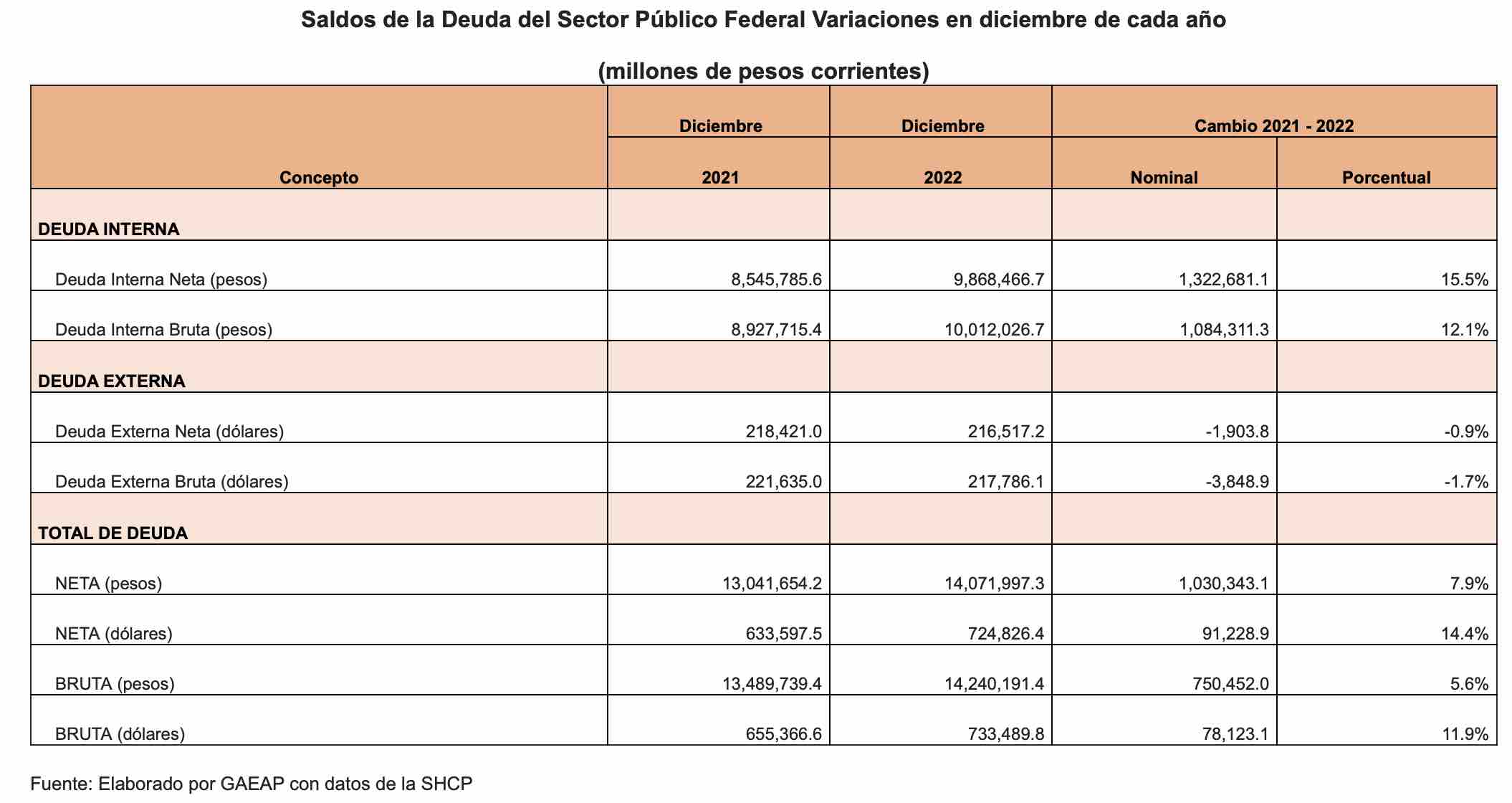 Saldos de la Deuda del Sector Público Federal Variaciones en diciembre de cada año

(millones de pesos corrientes)

| Concepto | Diciembre 2021 | Diciembre 2022 | Cambio 2021 - 2022 Nominal | Cambio 2021 - 2022 Porcentual |
|---|---|---|---|---|
| DEUDA INTERNA | | | | |
| Deuda Interna Neta (pesos) | 8,545,785.6 | 9,868,466.7 | 1,322,681.1 | 15.5% |
| Deuda Interna Bruta (pesos) | 8,927,715.4 | 10,012,026.7 | 1,084,311.3 | 12.1% |
| DEUDA EXTERNA | | | | |
| Deuda Externa Neta (dólares) | 218,421.0 | 216,517.2 | -1,903.8 | -0.9% |
| Deuda Externa Bruta (dólares) | 221,635.0 | 217,786.1 | -3,848.9 | -1.7% |
| TOTAL DE DEUDA | | | | |
| NETA (pesos) | 13,041,654.2 | 14,071,997.3 | 1,030,343.1 | 7.9% |
| NETA (dólares) | 633,597.5 | 724,826.4 | 91,228.9 | 14.4% |
| BRUTA (pesos) | 13,489,739.4 | 14,240,191.4 | 750,452.0 | 5.6% |
| BRUTA (dólares) | 655,366.6 | 733,489.8 | 78,123.1 | 11.9% |

Fuente: Elaborado por GAEAP con datos de la SHCP